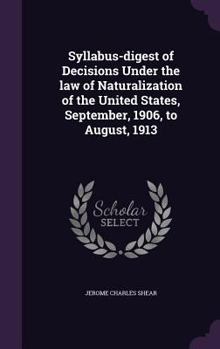 Syllabus-digest of Decisions Under the law of Naturalization of the United States, September, 1906, to August, 1913

Scholar SELECT

JEROME CHARLES SHEAR